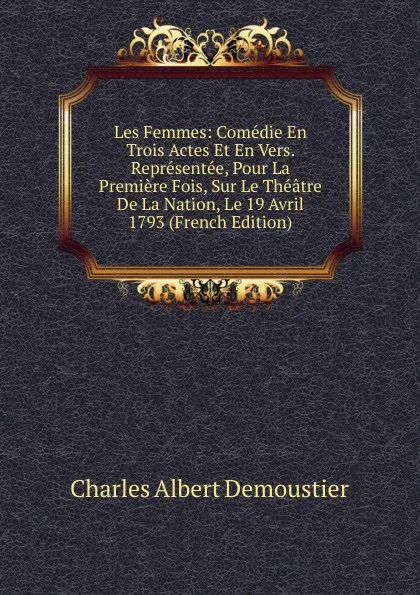 Les Femmes: Comédie En Trois Actes Et En Vers. Représentée, Pour La Première Fois, Sur Le Théâtre De La Nation, Le 19 Avril 1793 (French Edition)

Charles Albert Demoustier